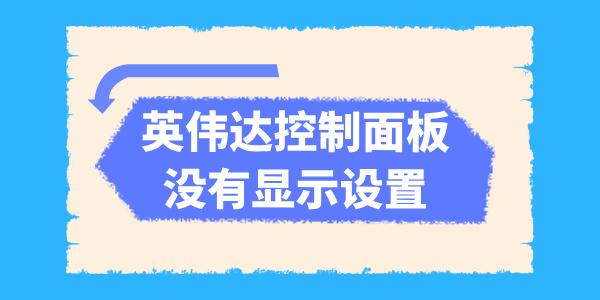 英伟达控制面板
没有显示设置